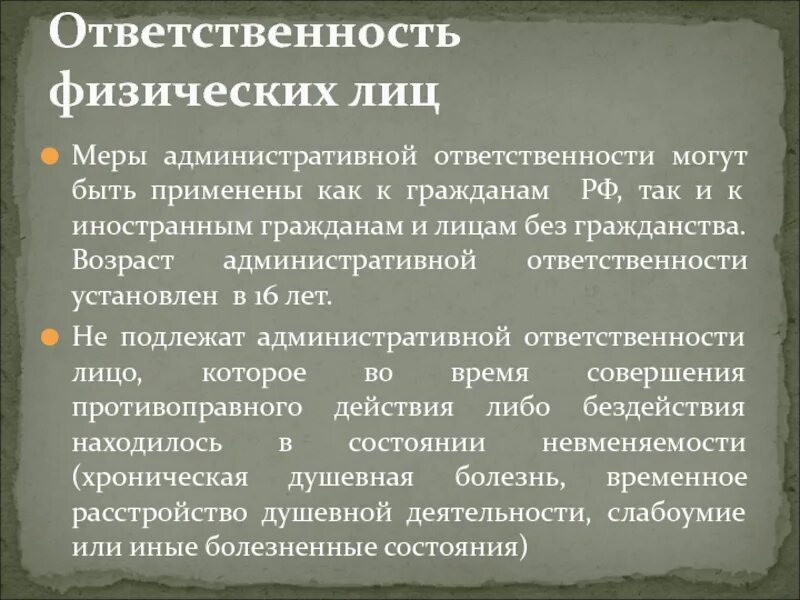 Ответственность физических лиц

Меры административной ответственности могут быть применены как к гражданам РФ, так и к иностранным гражданам и лицам без гражданства. Возраст административной ответственности установлен в 16 лет.

Не подлежат административной ответственности лицо, которое во время совершения противоправного действия либо бездействия находилось в состоянии невменяемости (хроническая душевная болезнь, временное расстройство душевной деятельности, слабоумие или иные болезненные состояния)